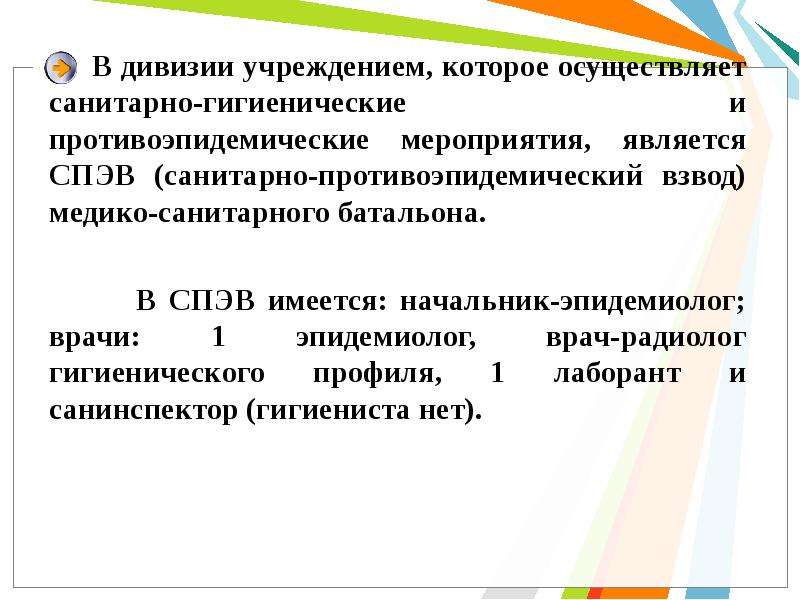 В дивизии учреждением, которое осуществляет санитарно-гигиенические и противоэпидемические мероприятия, является СПЭВ (санитарно-противоэпидемический взвод) медико-санитарного батальона.

В СПЭВ имеется: начальник-эпидемиолог; врачи: 1 эпидемиолог, врач-радиолог гигиенического профиля, 1 лаборант и санинспектор (гигиениста нет).